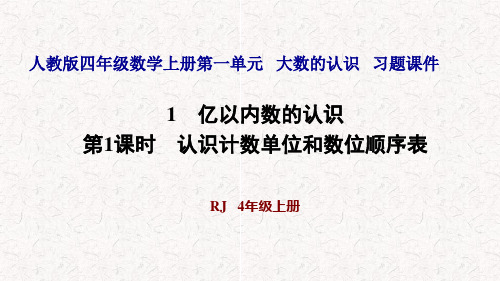 人教版四年级数学上册第一单元　大数的认识　习题课件

1　亿以内数的认识
第1课时　认识计数单位和数位顺序表

RJ　4年级上册